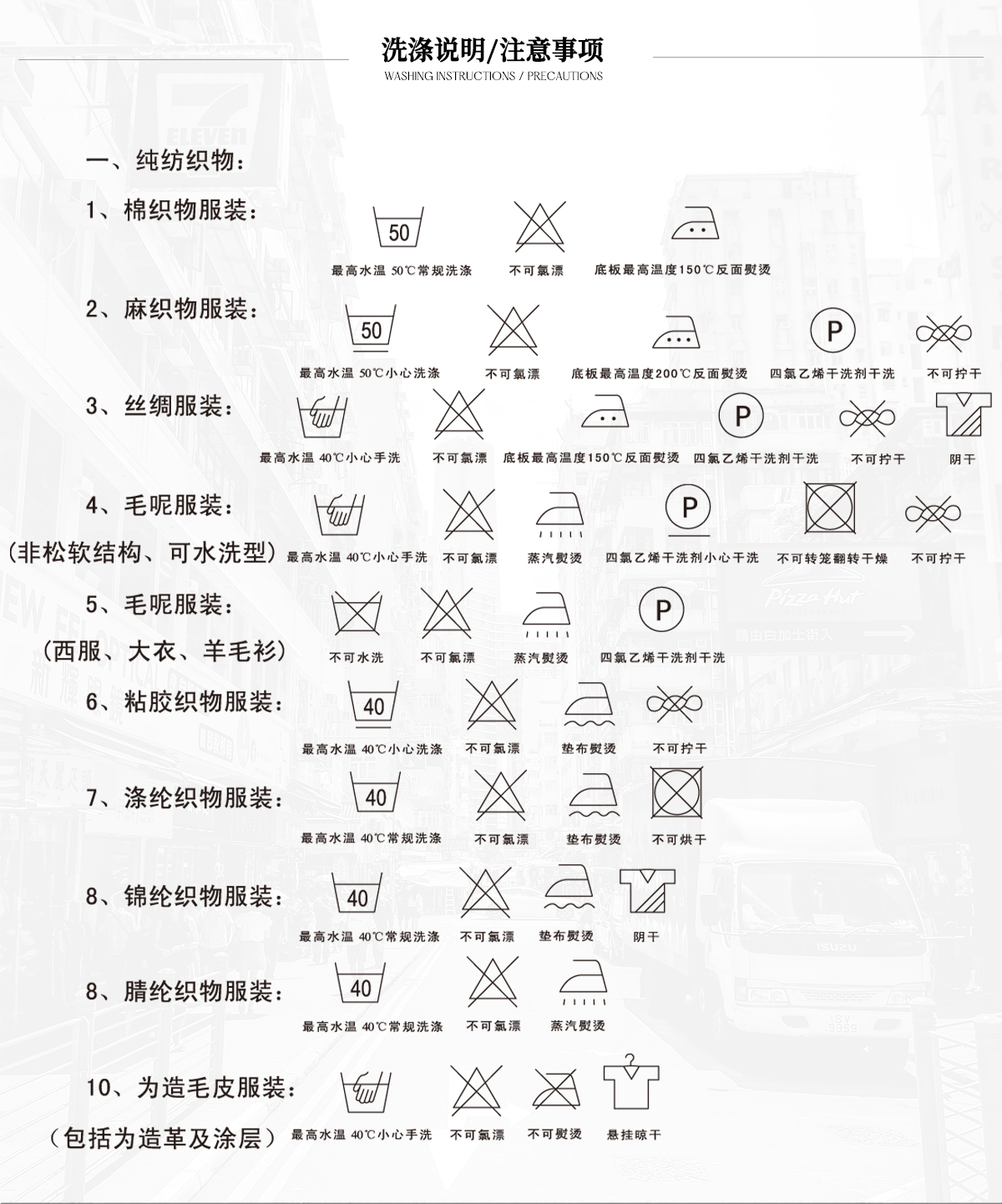 洗涤说明/注意事项
WASHING INSTRUCTIONS / PRECAUTIONS

一、纯纺织物：

1、棉织物服装：
50
最高水温 50℃常规洗涤　不可氯漂　底板最高温度150℃反面熨烫

2、麻织物服装：
50
最高水温 50℃小心洗涤　不可氯漂　底板最高温度200℃反面熨烫　P　四氯乙烯干洗剂干洗　不可拧干

3、丝绸服装：
最高水温 40℃小心手洗　不可氯漂　底板最高温度150℃反面熨烫　P　四氯乙烯干洗剂干洗　不可拧干　阴干

4、毛呢服装：
（非松软结构、可水洗型）
最高水温 40℃小心手洗　不可氯漂　蒸汽熨烫　P　四氯乙烯干洗剂小心干洗　不可转笼翻转干燥　不可拧干

5、毛呢服装：
（西服、大衣、羊毛衫）
不可水洗　不可氯漂　蒸汽熨烫　P　四氯乙烯干洗剂干洗

6、粘胶织物服装：
40
最高水温 40℃小心洗涤　不可氯漂　垫布熨烫　不可拧干

7、涤纶织物服装：
40
最高水温 40℃常规洗涤　不可氯漂　垫布熨烫　不可烘干

8、锦纶织物服装：
40
最高水温 40℃常规洗涤　不可氯漂　垫布熨烫　阴干

8、腈纶织物服装：
40
最高水温 40℃常规洗涤　不可氯漂　蒸汽熨烫

10、为造毛皮服装：
（包括为造革及涂层）
最高水温 40℃小心手洗　不可氯漂　不可熨烫　悬挂晾干